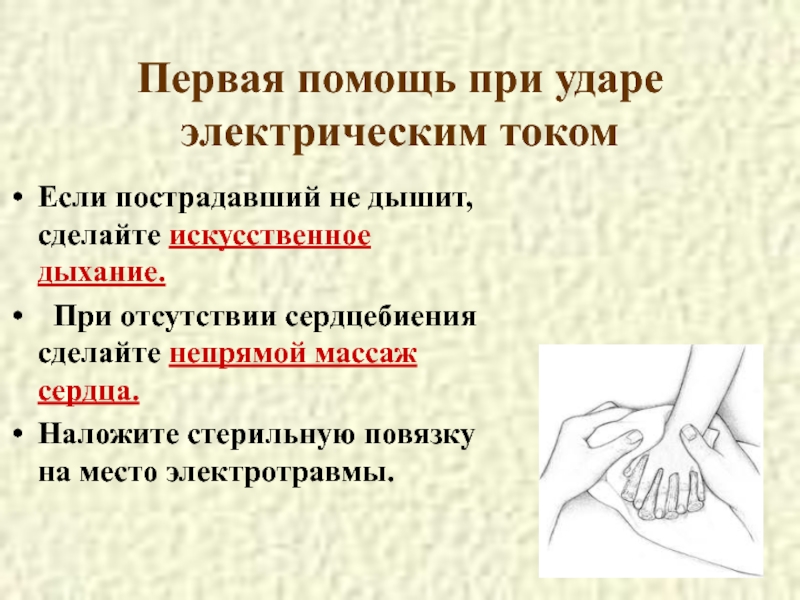 Первая помощь при ударе электрическим током

• Если пострадавший не дышит, сделайте искусственное дыхание.

• При отсутствии сердцебиения сделайте непрямой массаж сердца.

• Наложите стерильную повязку на место электротравмы.